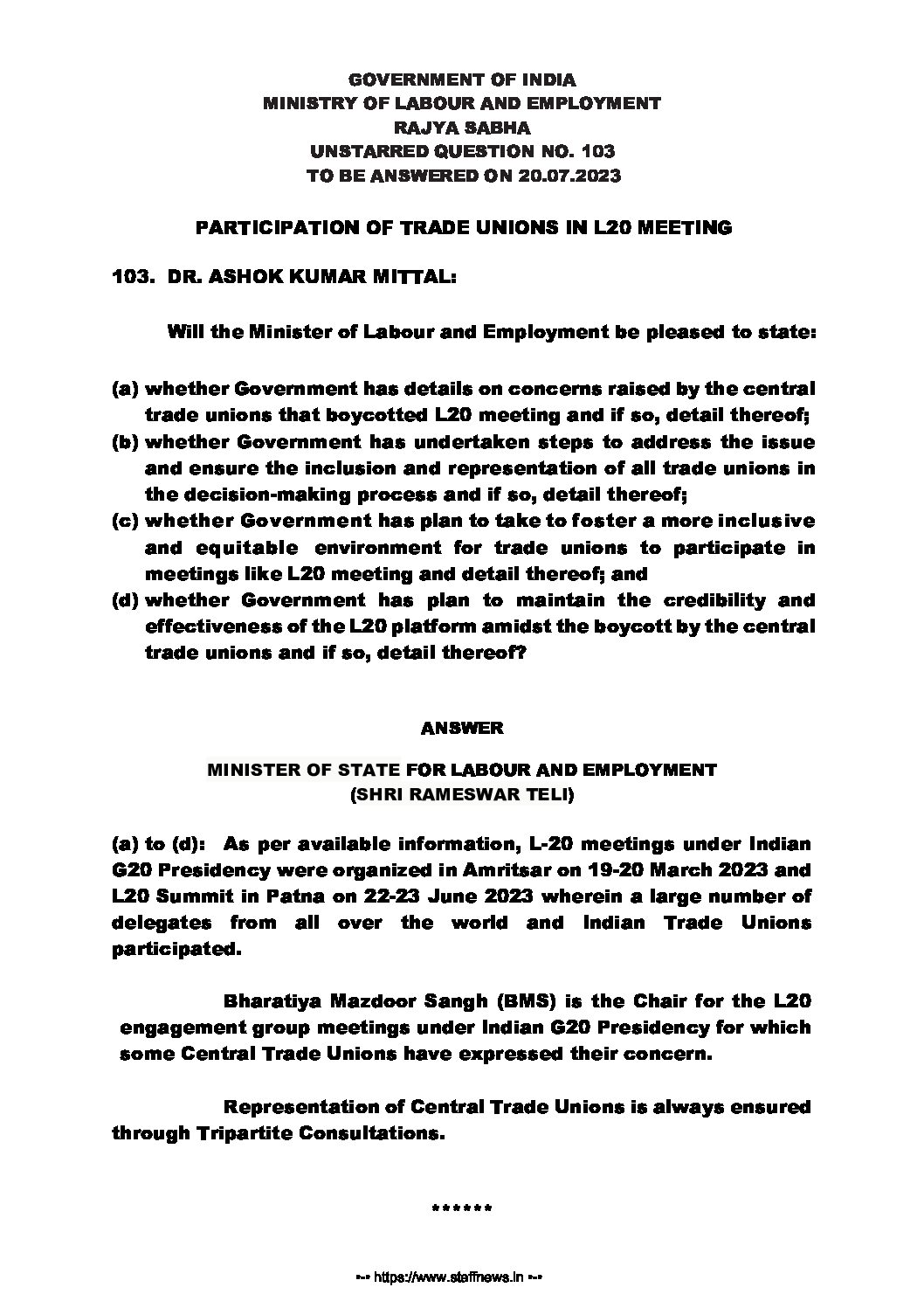 GOVERNMENT OF INDIA
MINISTRY OF LABOUR AND EMPLOYMENT
RAJYA SABHA
UNSTARRED QUESTION NO. 103
TO BE ANSWERED ON 20.07.2023

PARTICIPATION OF TRADE UNIONS IN L20 MEETING

103. DR. ASHOK KUMAR MITTAL:

Will the Minister of Labour and Employment be pleased to state:

(a) whether Government has details on concerns raised by the central trade unions that boycotted L20 meeting and if so, detail thereof;
(b) whether Government has undertaken steps to address the issue and ensure the inclusion and representation of all trade unions in the decision-making process and if so, detail thereof;
(c) whether Government has plan to take to foster a more inclusive and equitable environment for trade unions to participate in meetings like L20 meeting and detail thereof; and
(d) whether Government has plan to maintain the credibility and effectiveness of the L20 platform amidst the boycott by the central trade unions and if so, detail thereof?

ANSWER

MINISTER OF STATE FOR LABOUR AND EMPLOYMENT
(SHRI RAMESWAR TELI)

(a) to (d): As per available information, L-20 meetings under Indian G20 Presidency were organized in Amritsar on 19-20 March 2023 and L20 Summit in Patna on 22-23 June 2023 wherein a large number of delegates from all over the world and Indian Trade Unions participated.

Bharatiya Mazdoor Sangh (BMS) is the Chair for the L20 engagement group meetings under Indian G20 Presidency for which some Central Trade Unions have expressed their concern.

Representation of Central Trade Unions is always ensured through Tripartite Consultations.

******

--- https://www.staffnews.in ---